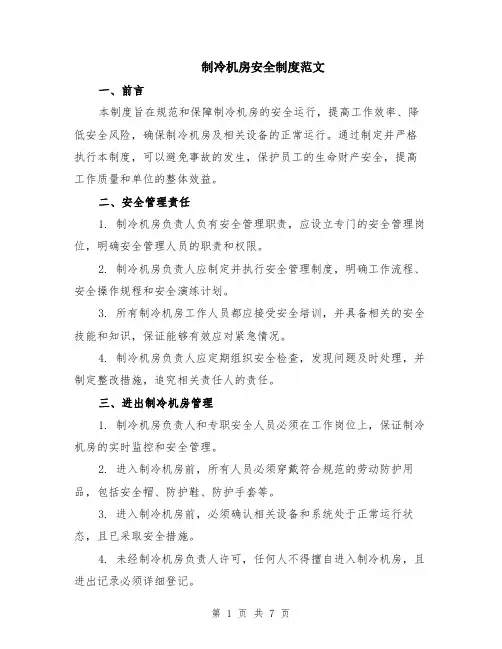 制冷机房安全制度范文

一、前言

本制度旨在规范和保障制冷机房的安全运行，提高工作效率、降低安全风险，确保制冷机房及相关设备的正常运行。通过制定并严格执行本制度，可以避免事故的发生，保护员工的生命财产安全，提高工作质量和单位的整体效益。

二、安全管理责任

1. 制冷机房负责人负有安全管理职责，应设立专门的安全管理岗位，明确安全管理人员的职责和权限。

2. 制冷机房负责人应制定并执行安全管理制度，明确工作流程、安全操作规程和安全演练计划。

3. 所有制冷机房工作人员都应接受安全培训，并具备相关的安全技能和知识，保证能够有效应对紧急情况。

4. 制冷机房负责人应定期组织安全检查，发现问题及时处理，并制定整改措施，追究相关责任人的责任。

三、进出制冷机房管理

1. 制冷机房负责人和专职安全人员必须在工作岗位上，保证制冷机房的实时监控和安全管理。

2. 进入制冷机房前，所有人员必须穿戴符合规范的劳动防护用品，包括安全帽、防护鞋、防护手套等。

3. 进入制冷机房前，必须确认相关设备和系统处于正常运行状态，且已采取安全措施。

4. 未经制冷机房负责人许可，任何人不得擅自进入制冷机房，且进出记录必须详细登记。

第 1 页 共 7 页